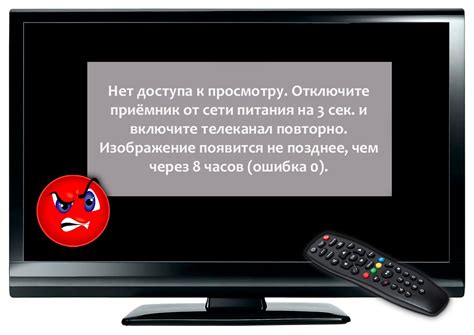 Нет доступа к просмотру. Отключите приёмник от сети питания на 3 сек. и включите телеканал повторно. Изображение появится не позднее, чем через 8 часов (ошибка 0).